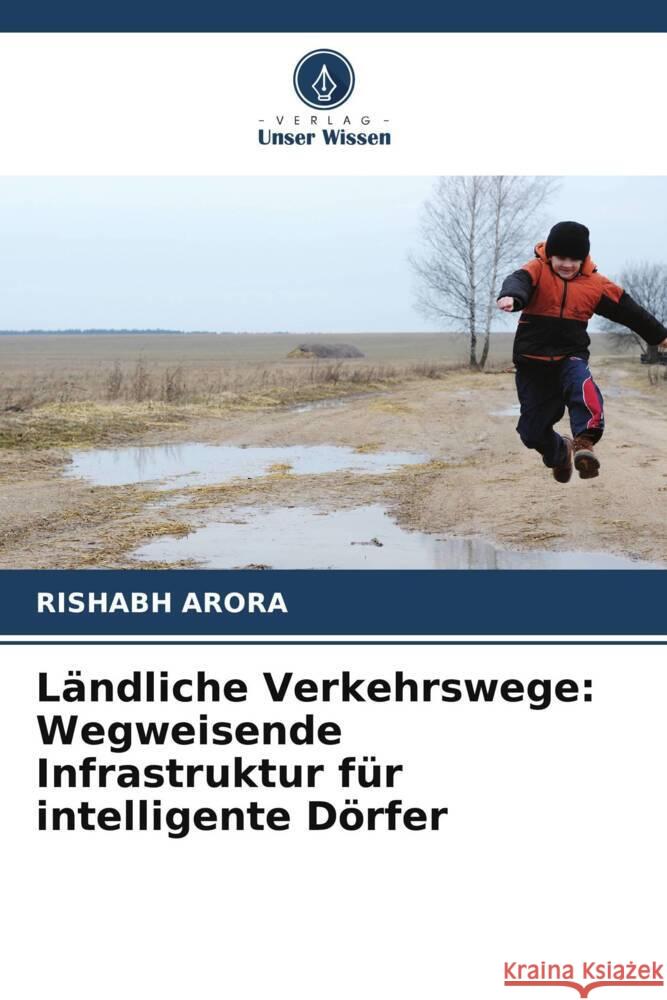 VERLAG
Unser Wissen

RISHABH ARORA

Ländliche Verkehrswege: Wegweisende Infrastruktur für intelligente Dörfer